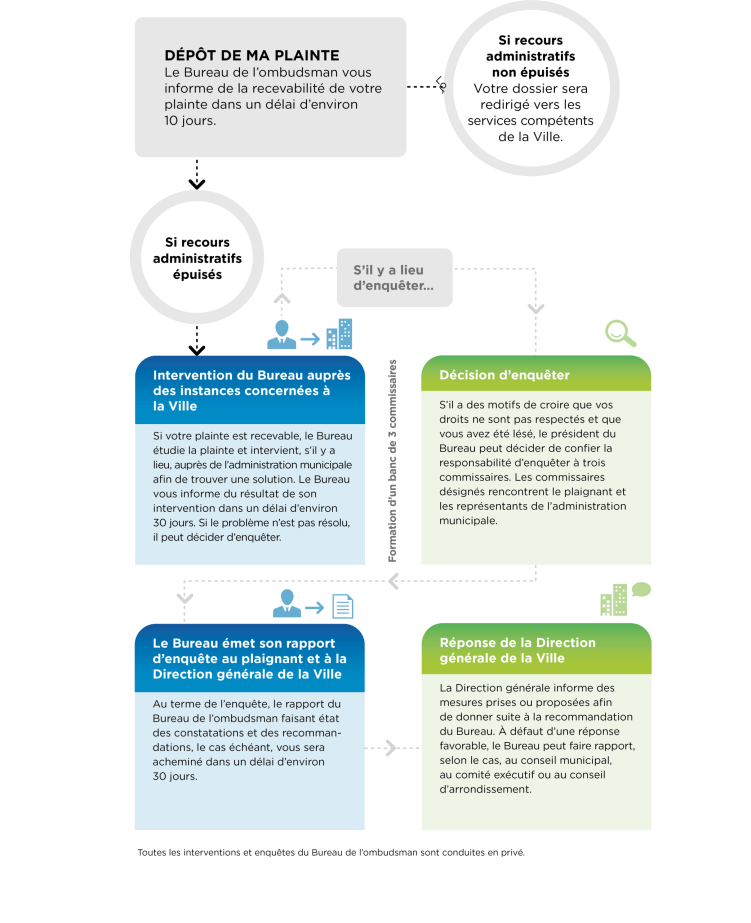 DÉPÔT DE MA PLAINTE
Le Bureau de l'ombudsman vous informe de la recevabilité de votre plainte dans un délai d'environ 10 jours.

Si recours administratifs non épuisés
Votre dossier sera redirigé vers les services compétents de la Ville.

Si recours administratifs épuisés

S'il y a lieu d'enquêter...

Intervention du Bureau auprès des instances concernées à la Ville

Si votre plainte est recevable, le Bureau étudie la plainte et intervient, s'il y a lieu, auprès de l'administration municipale afin de trouver une solution. Le Bureau vous informe du résultat de son intervention dans un délai d'environ 30 jours. Si le problème n'est pas résolu, il peut décider d'enquêter.

Formation d'un banc de 3 commissaires

Décision d'enquêter

S'il a des motifs de croire que vos droits ne sont pas respectés et que vous avez été lésé, le président du Bureau peut décider de confier la responsabilité d'enquêter à trois commissaires. Les commissaires désignés rencontrent le plaignant et les représentants de l'administration municipale.

Le Bureau émet son rapport d'enquête au plaignant et à la Direction générale de la Ville

Au terme de l'enquête, le rapport du Bureau de l'ombudsman faisant état des constatations et des recommandations, le cas échéant, vous sera acheminé dans un délai d'environ 30 jours.

Réponse de la Direction générale de la Ville

La Direction générale informe des mesures prises ou proposées afin de donner suite à la recommandation du Bureau. À défaut d'une réponse favorable, le Bureau peut faire rapport, selon le cas, au conseil municipal, au comité exécutif ou au conseil d'arrondissement.

Toutes les interventions et enquêtes du Bureau de l'ombudsman sont conduites en privé.